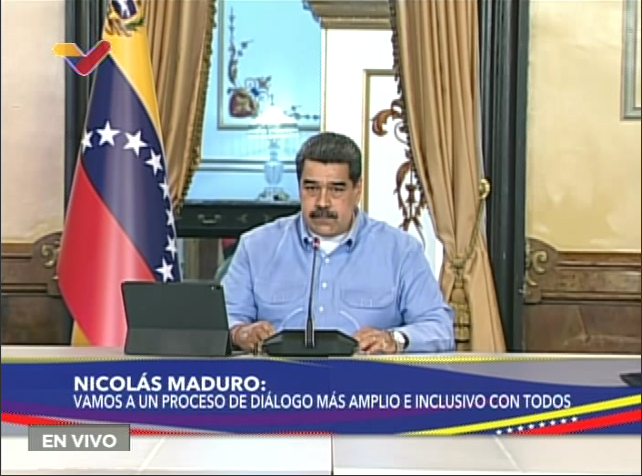 NICOLÁS MADURO:
VAMOS A UN PROCESO DE DIÁLOGO MÁS AMPLIO E INCLUSIVO CON TODOS

EN VIVO